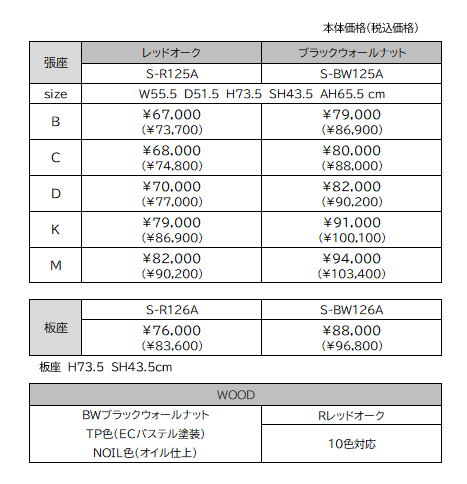 本体価格(税込価格)

| 張座 | レッドオーク | ブラックウォールナット |
|---|---|---|
| | S-R125A | S-BW125A |
| size | W55.5 D51.5 H73.5 SH43.5 AH65.5 cm | |
| B | ¥67,000 (¥73,700) | ¥79,000 (¥86,900) |
| C | ¥68,000 (¥74,800) | ¥80,000 (¥88,000) |
| D | ¥70,000 (¥77,000) | ¥82,000 (¥90,200) |
| K | ¥79,000 (¥86,900) | ¥91,000 (¥100,100) |
| M | ¥82,000 (¥90,200) | ¥94,000 (¥103,400) |

| 板座 | S-R126A | S-BW126A |
|---|---|---|
| | ¥76,000 (¥83,600) | ¥88,000 (¥96,800) |

板座 H73.5 SH43.5cm

| WOOD | |
|---|---|
| BWブラックウォールナット | Rレッドオーク |
| TP色(ECパステル塗装) NOIL色(オイル仕上) | 10色対応 |